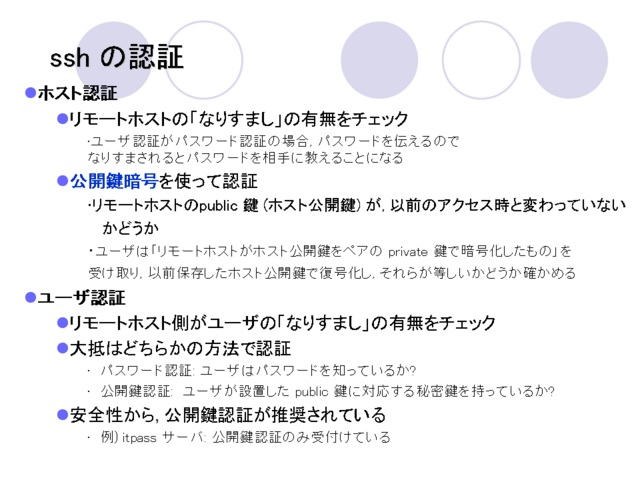 ssh の認証

• ホスト認証

• リモートホストの「なりすまし」の有無をチェック

・ユーザ認証がパスワード認証の場合, パスワードを伝えるのでなりすまされるとパスワードを相手に教えることになる

• 公開鍵暗号を使って認証

・リモートホストのpublic 鍵 (ホスト公開鍵) が, 以前のアクセス時と変わっていないかどうか

・ユーザは「リモートホストがホスト公開鍵をペアの private 鍵で暗号化したもの」を受け取り, 以前保存したホスト公開鍵で復号化し, それらが等しいかどうか確かめる

• ユーザ認証

• リモートホスト側がユーザの「なりすまし」の有無をチェック

• 大抵はどちらかの方法で認証

・ パスワード認証: ユーザはパスワードを知っているか?

・ 公開鍵認証: ユーザが設置した public 鍵に対応する秘密鍵を持っているか?

• 安全性から, 公開鍵認証が推奨されている

・ 例) itpass サーバ: 公開鍵認証のみ受付けている